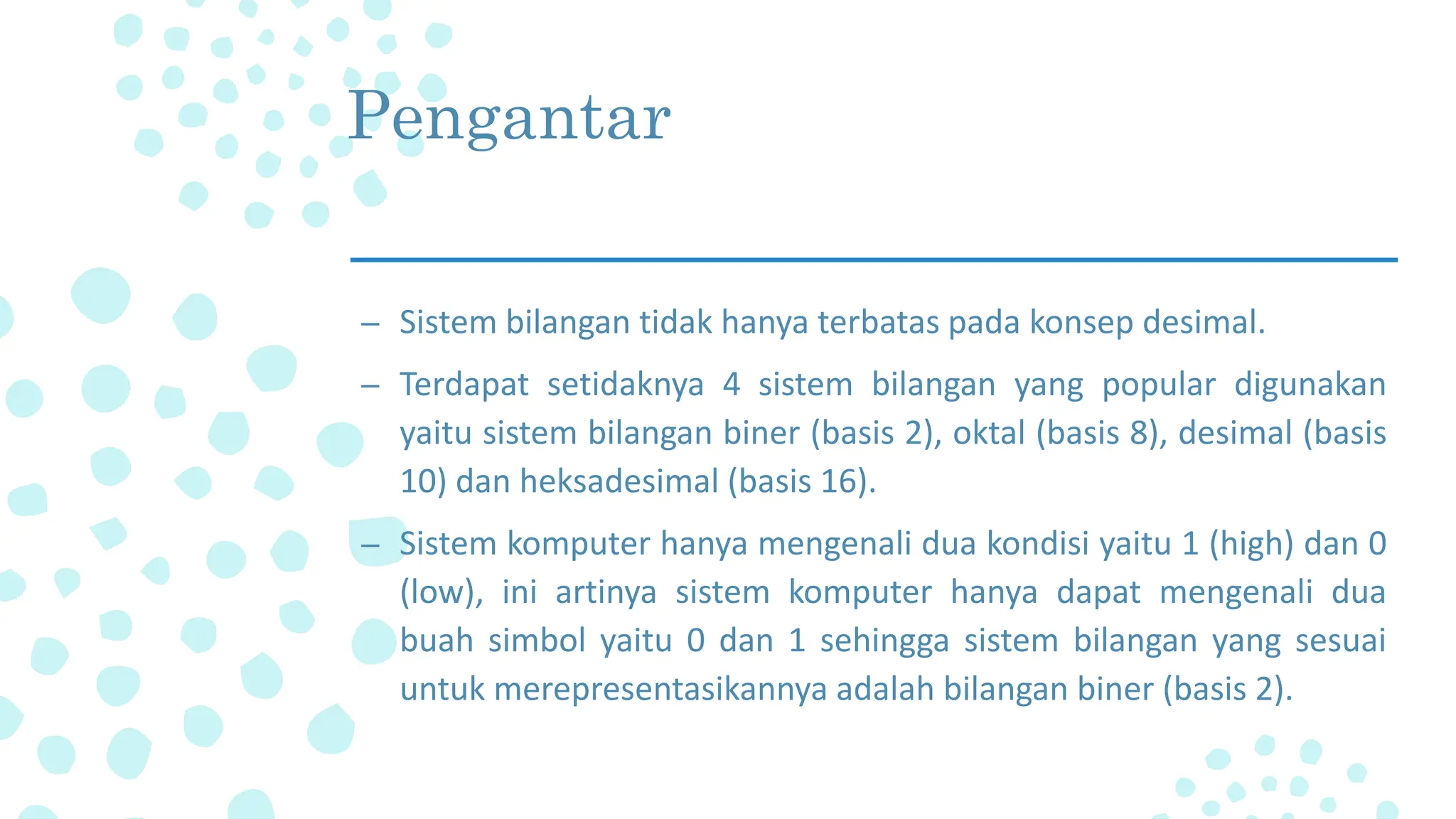 Pengantar

– Sistem bilangan tidak hanya terbatas pada konsep desimal.

– Terdapat setidaknya 4 sistem bilangan yang popular digunakan yaitu sistem bilangan biner (basis 2), oktal (basis 8), desimal (basis 10) dan heksadesimal (basis 16).

– Sistem komputer hanya mengenali dua kondisi yaitu 1 (high) dan 0 (low), ini artinya sistem komputer hanya dapat mengenali dua buah simbol yaitu 0 dan 1 sehingga sistem bilangan yang sesuai untuk merepresentasikannya adalah bilangan biner (basis 2).